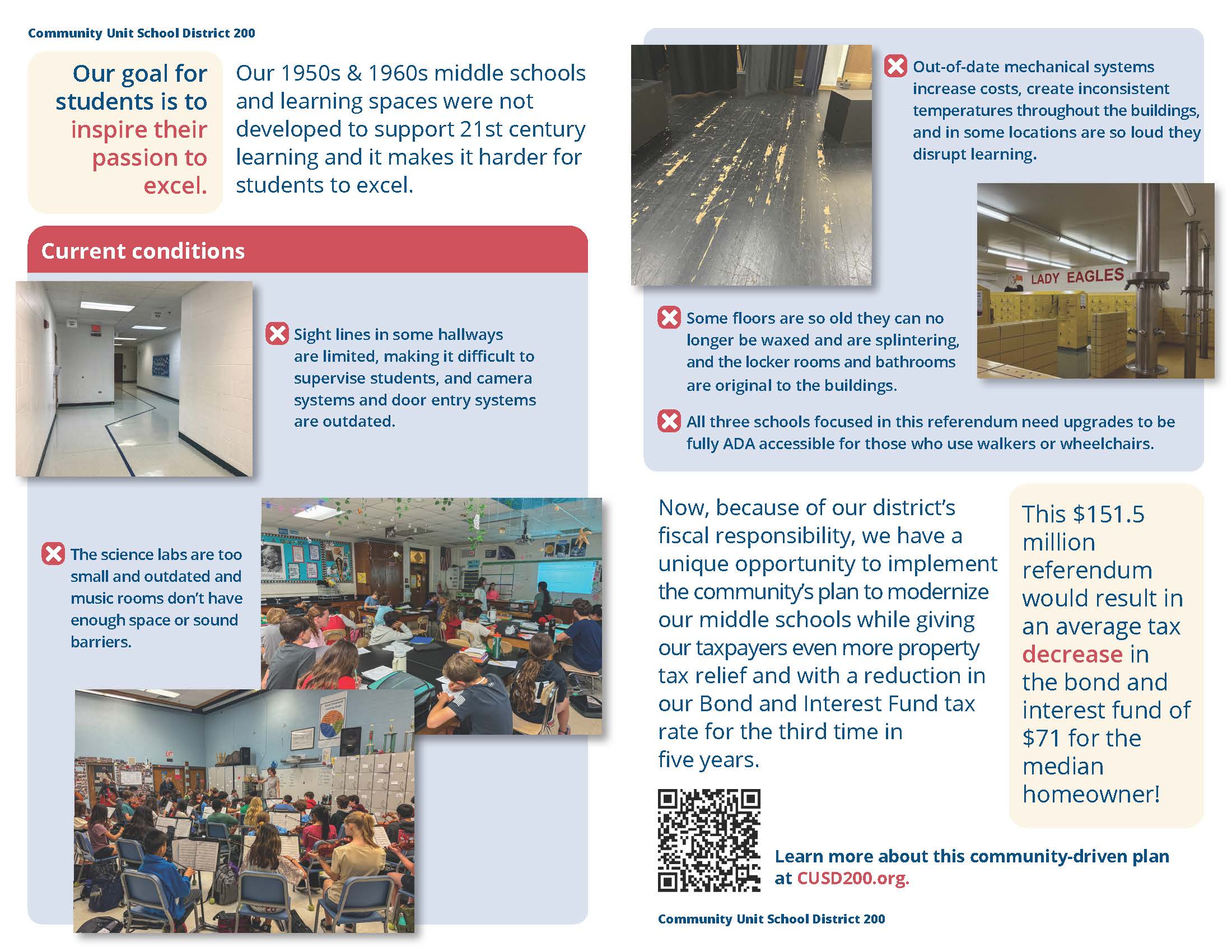 Community Unit School District 200

Our goal for students is to inspire their passion to excel.

Our 1950s & 1960s middle schools and learning spaces were not developed to support 21st century learning and it makes it harder for students to excel.

Current conditions

Sight lines in some hallways are limited, making it difficult to supervise students, and camera systems and door entry systems are outdated.

The science labs are too small and outdated and music rooms don't have enough space or sound barriers.

Out-of-date mechanical systems increase costs, create inconsistent temperatures throughout the buildings, and in some locations are so loud they disrupt learning.

LADY EAGLES

Some floors are so old they can no longer be waxed and are splintering, and the locker rooms and bathrooms are original to the buildings.

All three schools focused in this referendum need upgrades to be fully ADA accessible for those who use walkers or wheelchairs.

Now, because of our district's fiscal responsibility, we have a unique opportunity to implement the community's plan to modernize our middle schools while giving our taxpayers even more property tax relief and with a reduction in our Bond and Interest Fund tax rate for the third time in five years.

This $151.5 million referendum would result in an average tax decrease in the bond and interest fund of $71 for the median homeowner!

Learn more about this community-driven plan at CUSD200.org.

Community Unit School District 200